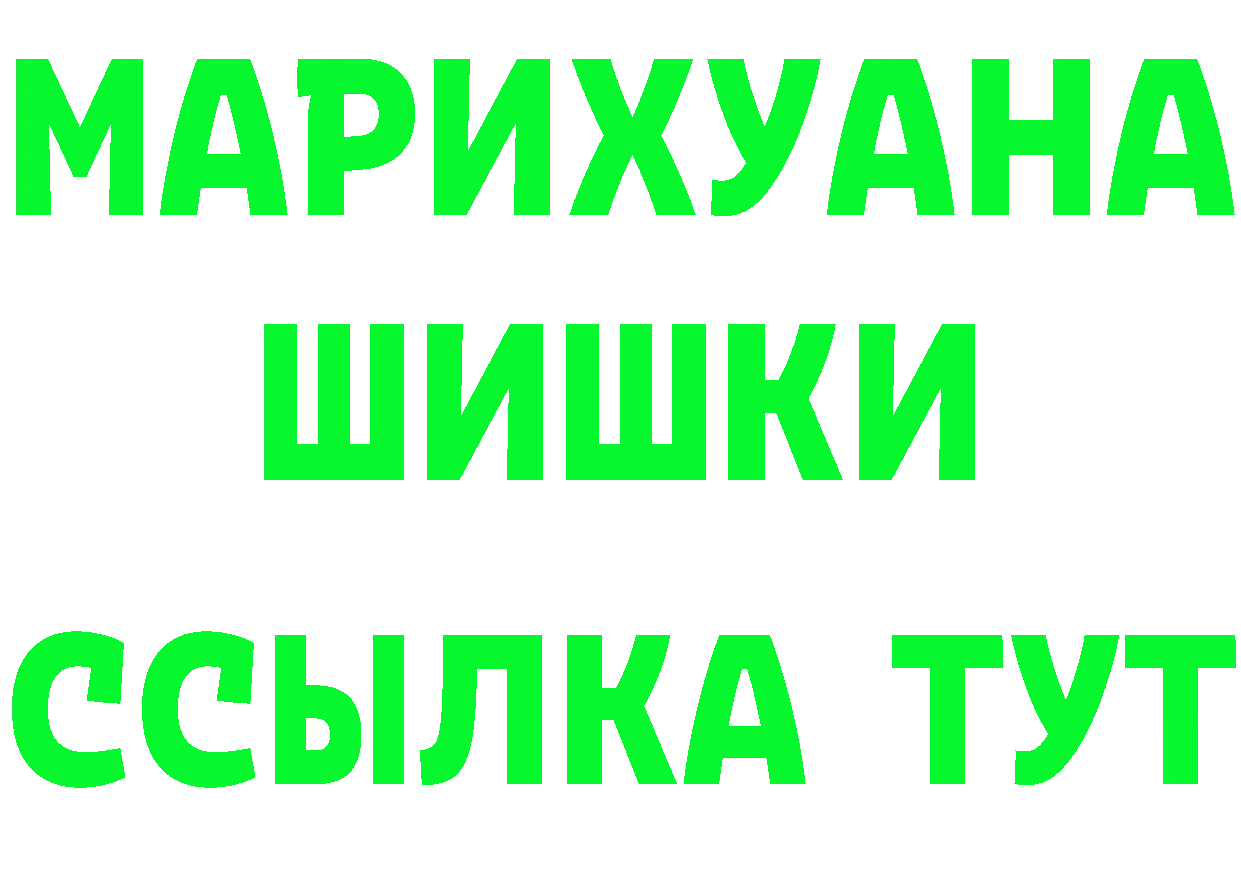 МАРИХУАНА
ШИШКИ
ССЫЛКА ТУТ